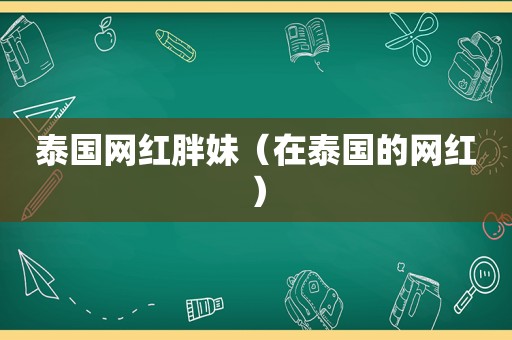 泰国网红胖妹（在泰国的网红）